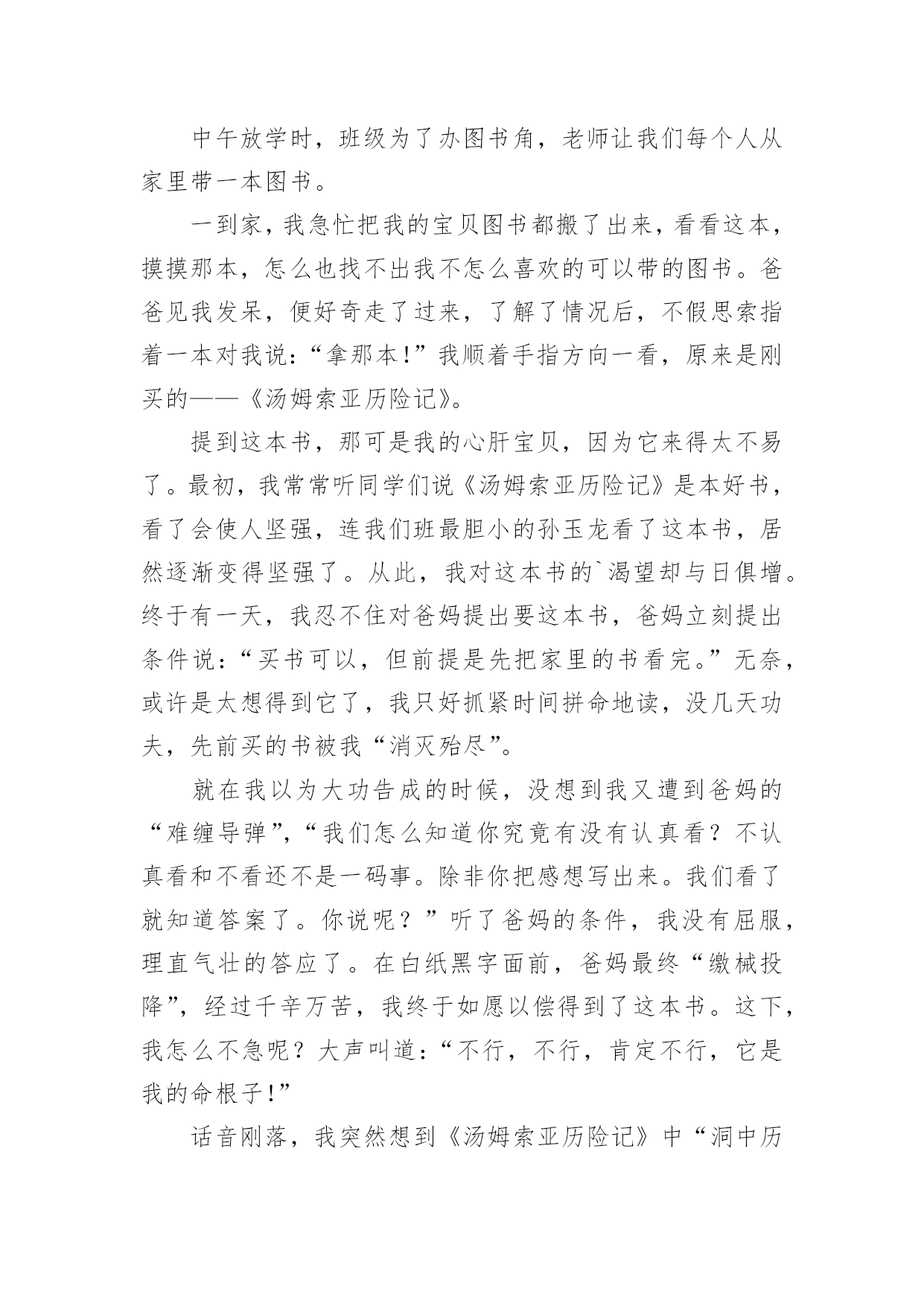 中午放学时，班级为了办图书角，老师让我们每个人从家里带一本图书。

一到家，我急忙把我的宝贝图书都搬了出来，看看这本，摸摸那本，怎么也找不出我不怎么喜欢的可以带的图书。爸爸见我发呆，便好奇走了过来，了解了情况后，不假思索指着一本对我说：“拿那本！”我顺着手指方向一看，原来是刚买的——《汤姆索亚历险记》。

提到这本书，那可是我的心肝宝贝，因为它来得太不易了。最初，我常常听同学们说《汤姆索亚历险记》是本好书，看了会使人坚强，连我们班最胆小的孙玉龙看了这本书，居然逐渐变得坚强了。从此，我对这本书的`渴望却与日俱增。终于有一天，我忍不住对爸妈提出要这本书，爸妈立刻提出条件说：“买书可以，但前提是先把家里的书看完。”无奈，或许是太想得到它了，我只好抓紧时间拼命地读，没几天功夫，先前买的书被我“消灭殆尽”。

就在我以为大功告成的时候，没想到我又遭到爸妈的“难缠导弹”，“我们怎么知道你究竟有没有认真看？不认真看和不看还不是一码事。除非你把感想写出来。我们看了就知道答案了。你说呢？”听了爸妈的条件，我没有屈服，理直气壮的答应了。在白纸黑字面前，爸妈最终“缴械投降”，经过千辛万苦，我终于如愿以偿得到了这本书。这下，我怎么不急呢？大声叫道：“不行，不行，肯定不行，它是我的命根子！”

话音刚落，我突然想到《汤姆索亚历险记》中“洞中历